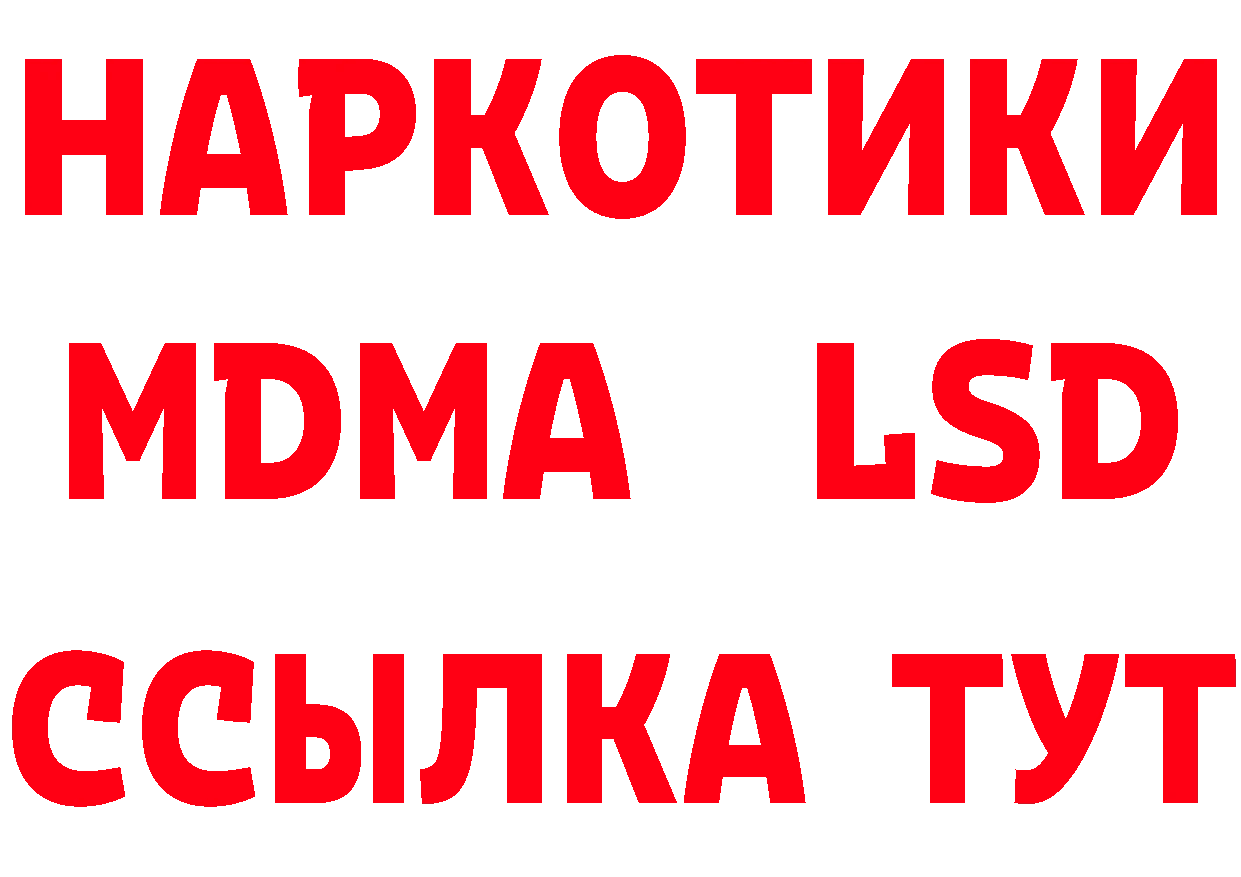 НАРКОТИКИ
MDMA LSD
ССЫЛКА ТУТ